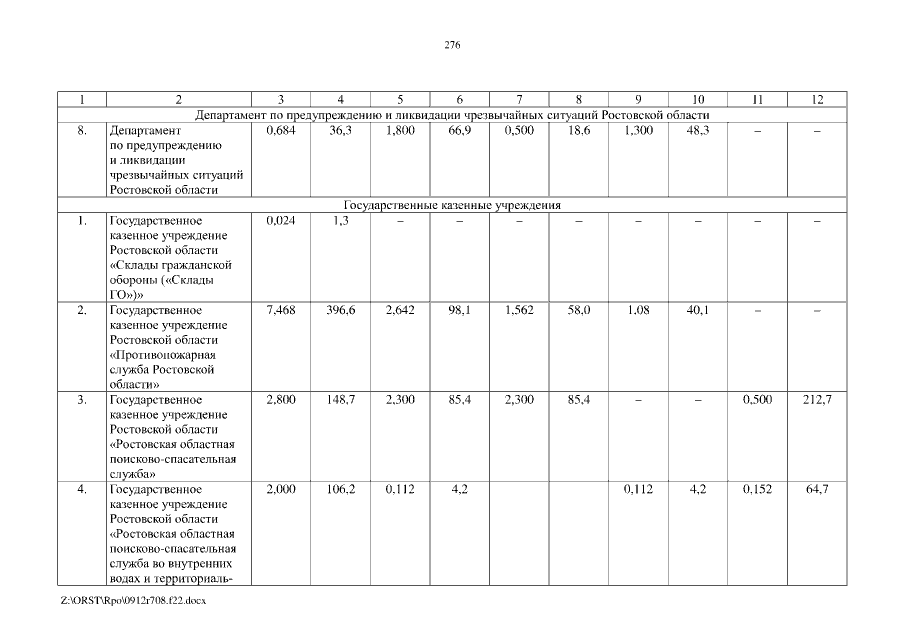 276

| 1 | 2 | 3 | 4 | 5 | 6 | 7 | 8 | 9 | 10 | 11 | 12 |
|---|---|---|---|---|---|---|---|---|---|---|---|
| Департамент по предупреждению и ликвидации чрезвычайных ситуаций Ростовской области | | | | | | | | | | | |
| 8. | Департамент по предупреждению и ликвидации чрезвычайных ситуаций Ростовской области | 0,684 | 36,3 | 1,800 | 66,9 | 0,500 | 18,6 | 1,300 | 48,3 | – | – |
| Государственные казенные учреждения | | | | | | | | | | | |
| 1. | Государственное казенное учреждение Ростовской области «Склады гражданской обороны («Склады ГО»)» | 0,024 | 1,3 | – | – | – | – | – | – | – | – |
| 2. | Государственное казенное учреждение Ростовской области «Противопожарная служба Ростовской области» | 7,468 | 396,6 | 2,642 | 98,1 | 1,562 | 58,0 | 1,08 | 40,1 | – | – |
| 3. | Государственное казенное учреждение Ростовской области «Ростовская областная поисково-спасательная служба» | 2,800 | 148,7 | 2,300 | 85,4 | 2,300 | 85,4 | – | – | 0,500 | 212,7 |
| 4. | Государственное казенное учреждение Ростовской области «Ростовская областная поисково-спасательная служба во внутренних водах и территориаль- | 2,000 | 106,2 | 0,112 | 4,2 | | | 0,112 | 4,2 | 0,152 | 64,7 |

Z:\ORST\Rpo\0912r708.f22.docx